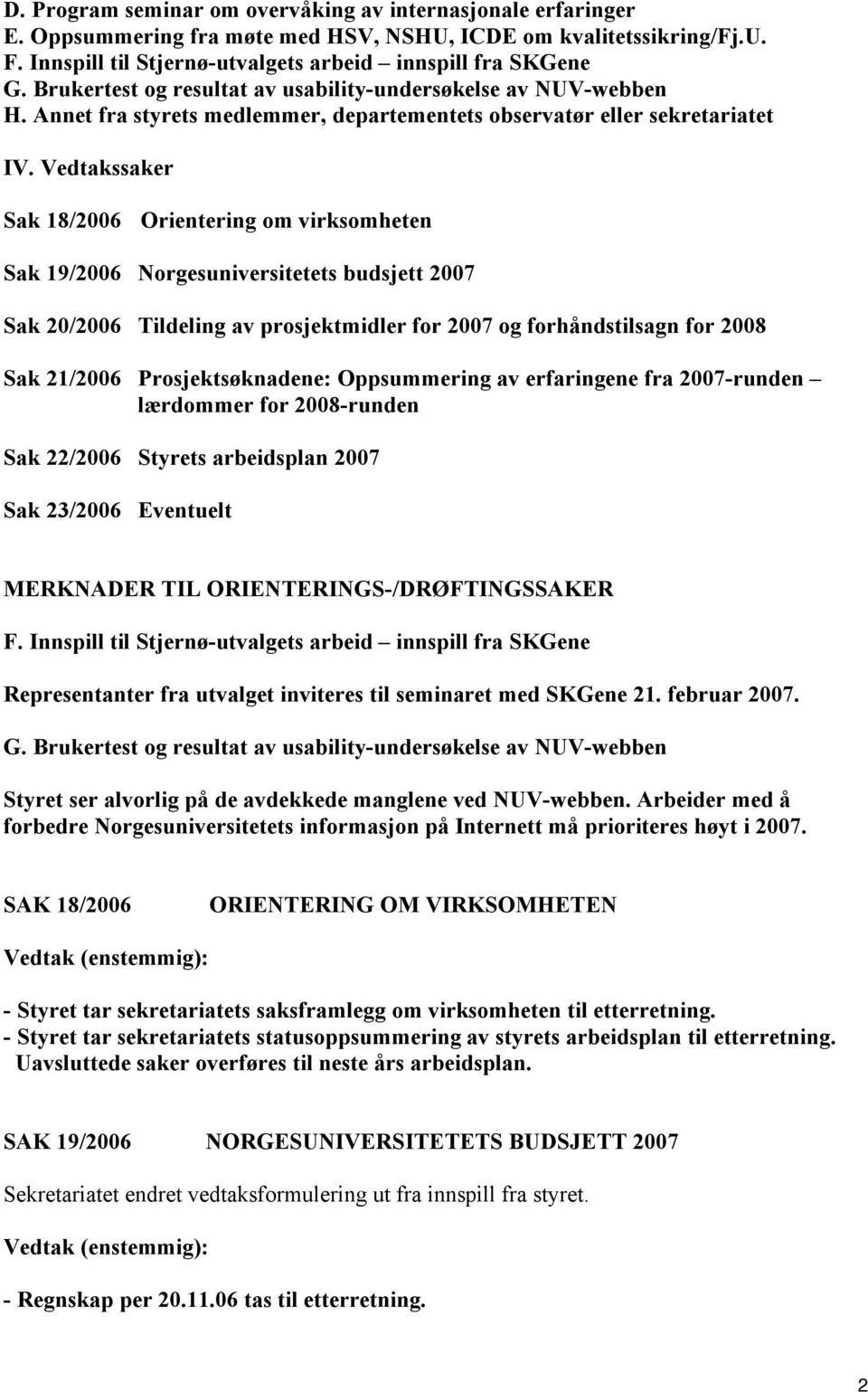 D. Program seminar om overvåking av internasjonale erfaringer
E. Oppsummering fra møte med HSV, NSHU, ICDE om kvalitetssikring/Fj.U.
F. Innspill til Stjernø-utvalgets arbeid – innspill fra SKGene
G. Brukertest og resultat av usability-undersøkelse av NUV-webben
H. Annet fra styrets medlemmer, departementets observatør eller sekretariatet

IV. Vedtakssaker

Sak 18/2006 Orientering om virksomheten

Sak 19/2006 Norgesuniversitetets budsjett 2007

Sak 20/2006 Tildeling av prosjektmidler for 2007 og forhåndstilsagn for 2008

Sak 21/2006 Prosjektsøknadene: Oppsummering av erfaringene fra 2007-runden – lærdommer for 2008-runden

Sak 22/2006 Styrets arbeidsplan 2007

Sak 23/2006 Eventuelt

MERKNADER TIL ORIENTERINGS-/DRØFTINGSSAKER

F. Innspill til Stjernø-utvalgets arbeid – innspill fra SKGene

Representanter fra utvalget inviteres til seminaret med SKGene 21. februar 2007.

G. Brukertest og resultat av usability-undersøkelse av NUV-webben

Styret ser alvorlig på de avdekkede manglene ved NUV-webben. Arbeider med å forbedre Norgesuniversitetets informasjon på Internett må prioriteres høyt i 2007.

SAK 18/2006 ORIENTERING OM VIRKSOMHETEN

Vedtak (enstemmig):

- Styret tar sekretariatets saksframlegg om virksomheten til etterretning.
- Styret tar sekretariatets statusoppsummering av styrets arbeidsplan til etterretning. Uavsluttede saker overføres til neste års arbeidsplan.

SAK 19/2006 NORGESUNIVERSITETETS BUDSJETT 2007

Sekretariatet endret vedtaksformulering ut fra innspill fra styret.

Vedtak (enstemmig):

- Regnskap per 20.11.06 tas til etterretning.

2